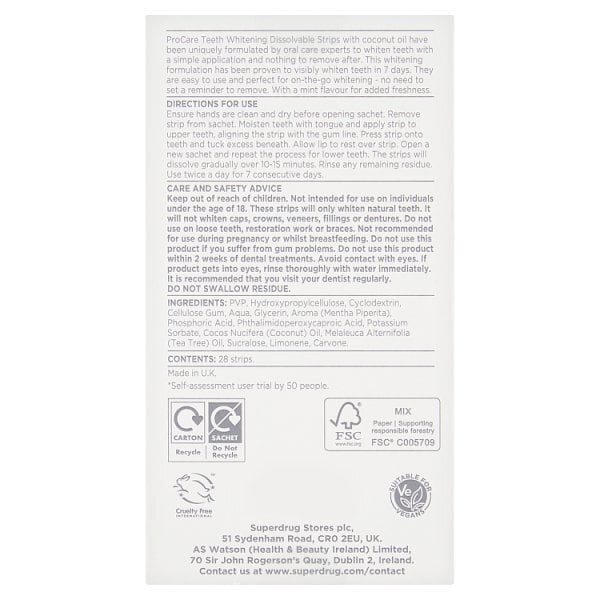 ProCare Teeth Whitening Dissolvable Strips with coconut oil have been uniquely formulated by oral care experts to whiten teeth with a simple application and nothing to remove after. This whitening formulation has been proven to visibly whiten teeth in 7 days. They are easy to use and perfect for on-the-go whitening - no need to set a reminder to remove. With a mint flavour for added freshness.

DIRECTIONS FOR USE
Ensure hands are clean and dry before opening sachet. Remove strip from sachet. Moisten teeth with tongue and apply strip to upper teeth, aligning the strip with the gum line. Press strip onto teeth and tuck excess beneath. Allow lip to rest over strip. Open a new sachet and repeat the process for lower teeth. The strips will dissolve gradually over 10-15 minutes. Rinse any remaining residue. Use twice a day for 7 consecutive days.

CARE AND SAFETY ADVICE
Keep out of reach of children. Not intended for use on individuals under the age of 18. These strips will only whiten natural teeth. It will not whiten caps, crowns, veneers, fillings or dentures. Do not use on loose teeth, restoration work or braces. Not recommended for use during pregnancy or whilst breastfeeding. Do not use this product if you suffer from gum problems. Do not use this product within 2 weeks of dental treatments. Avoid contact with eyes. If product gets into eyes, rinse thoroughly with water immediately. It is recommended that you visit your dentist regularly.
DO NOT SWALLOW RESIDUE.

INGREDIENTS: PVP, Hydroxypropylcellulose, Cyclodextrin, Cellulose Gum, Aqua, Glycerin, Aroma (Mentha Piperita), Phosphoric Acid, Phthalimidoperoxycaproic Acid, Potassium Sorbate, Cocos Nucifera (Coconut) Oil, Melaleuca Alternifolia (Tea Tree) Oil, Sucralose, Limonene, Carvone.

CONTENTS: 28 strips.

Made in U.K.

*Self-assessment user trial by 50 people.

CARTON Recycle
SACHET Do Not Recycle

FSC www.fsc.org
MIX
Paper | Supporting responsible forestry
FSC® C005709

Cruelty Free INTERNATIONAL

SUITABLE FOR VEGANS Ve

Superdrug Stores plc,
51 Sydenham Road, CR0 2EU, UK.
AS Watson (Health & Beauty Ireland) Limited,
70 Sir John Rogerson's Quay, Dublin 2, Ireland.
Contact us at www.superdrug.com/contact